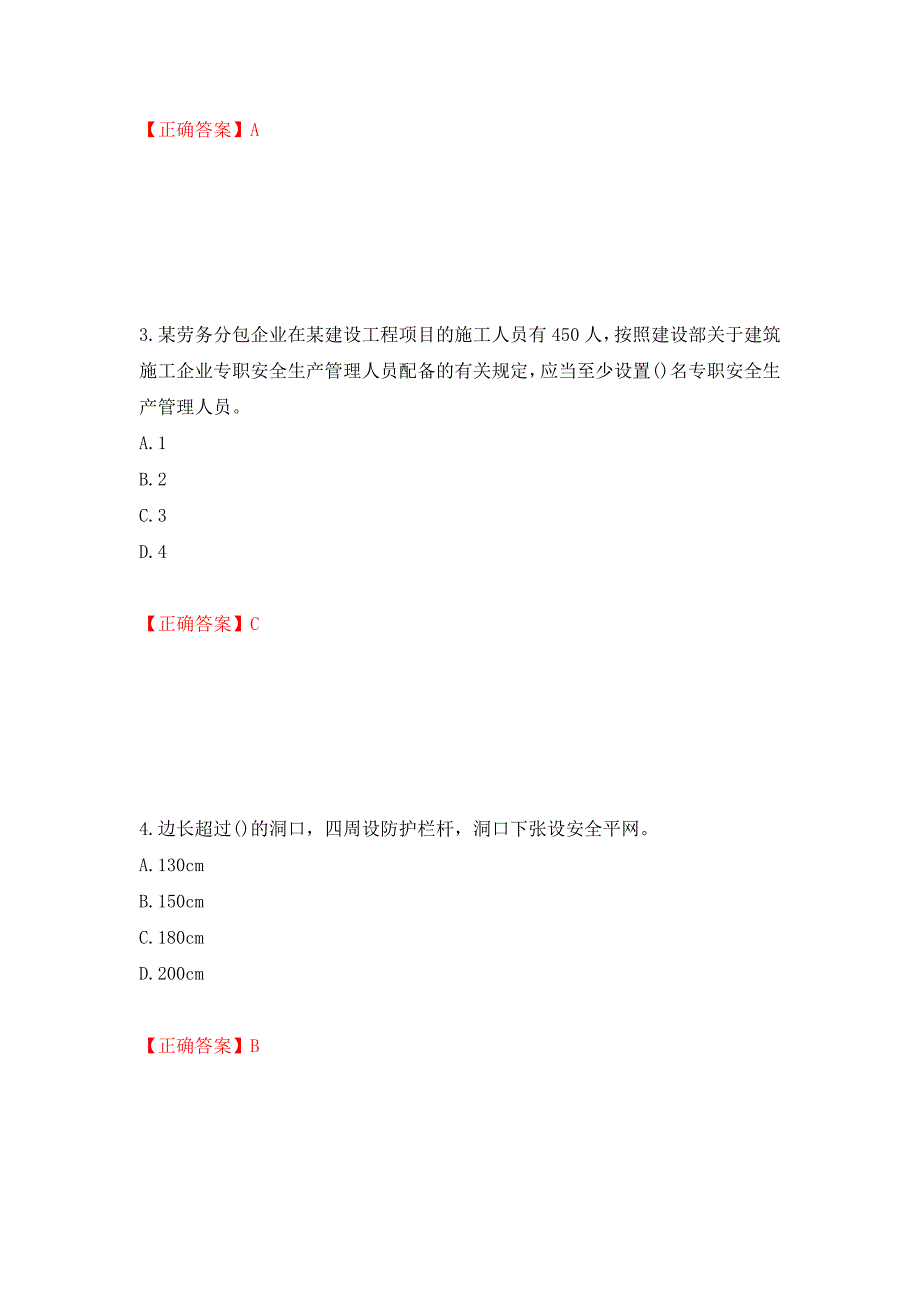 【正确答案】A

3.某劳务分包企业在某建设工程项目的施工人员有450人，按照建设部关于建筑施工企业专职安全生产管理人员配备的有关规定，应当至少设置()名专职安全生产管理人员。

A.1

B.2

C.3

D.4

【正确答案】C

4.边长超过()的洞口，四周设防护栏杆，洞口下张设安全平网。

A.130cm

B.150cm

C.180cm

D.200cm

【正确答案】B